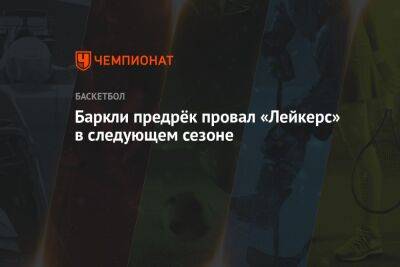 ЧЕМПИОНАТ

БАСКЕТБОЛ

Баркли предрёк провал «Лейкерс» в следующем сезоне